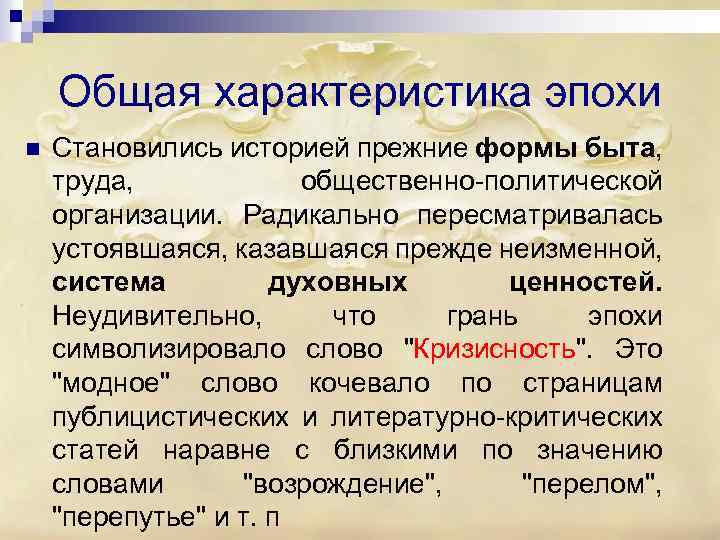 Общая характеристика эпохи

Становились историей прежние формы быта, труда, общественно-политической организации. Радикально пересматривалась устоявшаяся, казавшаяся прежде неизменной, система духовных ценностей. Неудивительно, что грань эпохи символизировало слово "Кризисность". Это "модное" слово кочевало по страницам публицистических и литературно-критических статей наравне с близкими по значению словами "возрождение", "перелом", "перепутье" и т. п